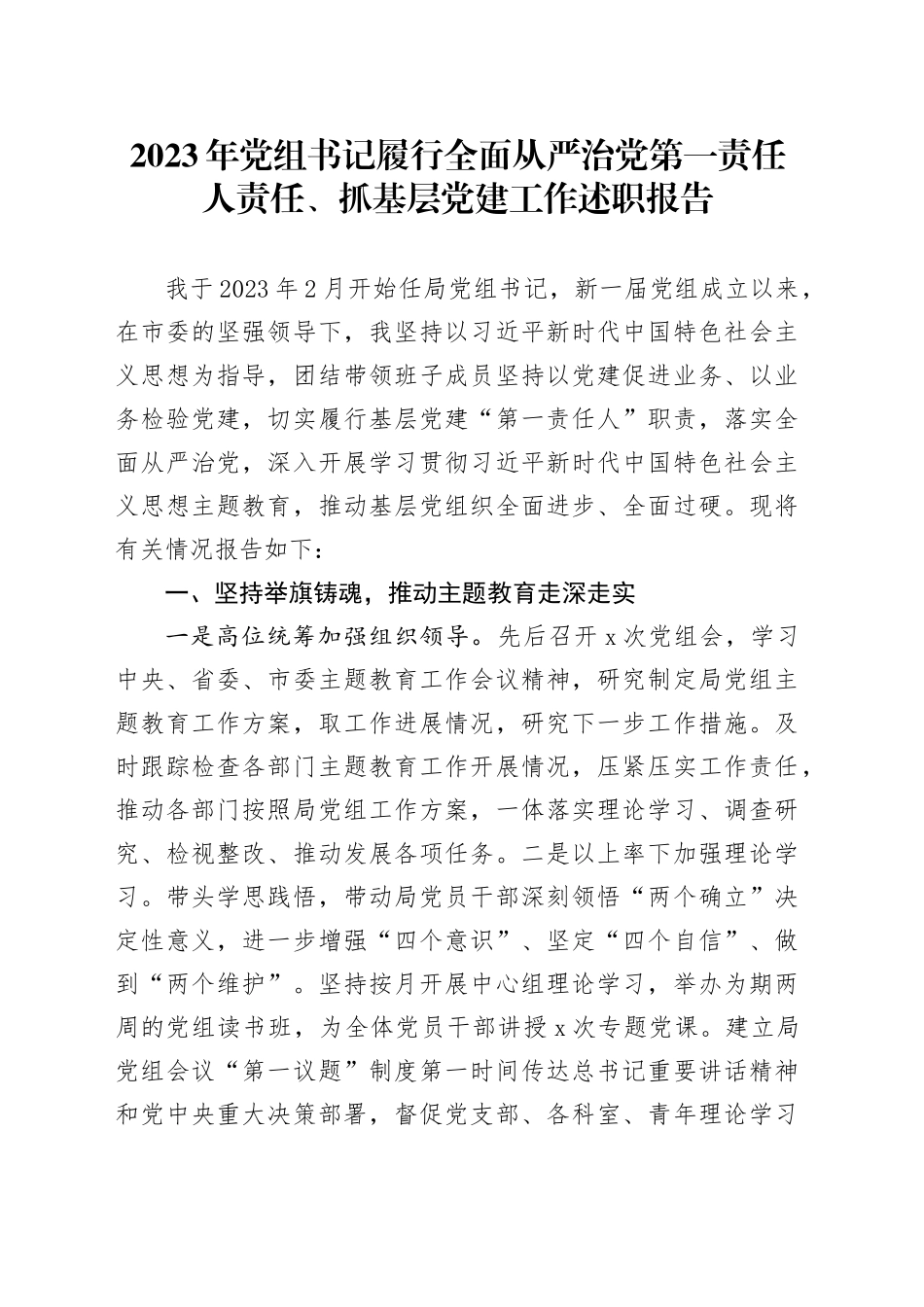 2023年党组书记履行全面从严治党第一责任人责任、抓基层党建工作述职报告

我于2023年2月开始任局党组书记，新一届党组成立以来，在市委的坚强领导下，我坚持以习近平新时代中国特色社会主义思想为指导，团结带领班子成员坚持以党建促进业务、以业务检验党建，切实履行基层党建“第一责任人”职责，落实全面从严治党，深入开展学习贯彻习近平新时代中国特色社会主义思想主题教育，推动基层党组织全面进步、全面过硬。现将有关情况报告如下：

一、坚持举旗铸魂，推动主题教育走深走实

一是高位统筹加强组织领导。先后召开x次党组会，学习中央、省委、市委主题教育工作会议精神，研究制定局党组主题教育工作方案，取工作进展情况，研究下一步工作措施。及时跟踪检查各部门主题教育工作开展情况，压紧压实工作责任，推动各部门按照局党组工作方案，一体落实理论学习、调查研究、检视整改、推动发展各项任务。二是以上率下加强理论学习。带头学思践悟，带动局党员干部深刻领悟“两个确立”决定性意义，进一步增强“四个意识”、坚定“四个自信”、做到“两个维护”。坚持按月开展中心组理论学习，举办为期两周的党组读书班，为全体党员干部讲授x次专题党课。建立局党组会议“第一议题”制度第一时间传达总书记重要讲话精神和党中央重大决策部署，督促党支部、各科室、青年理论学习